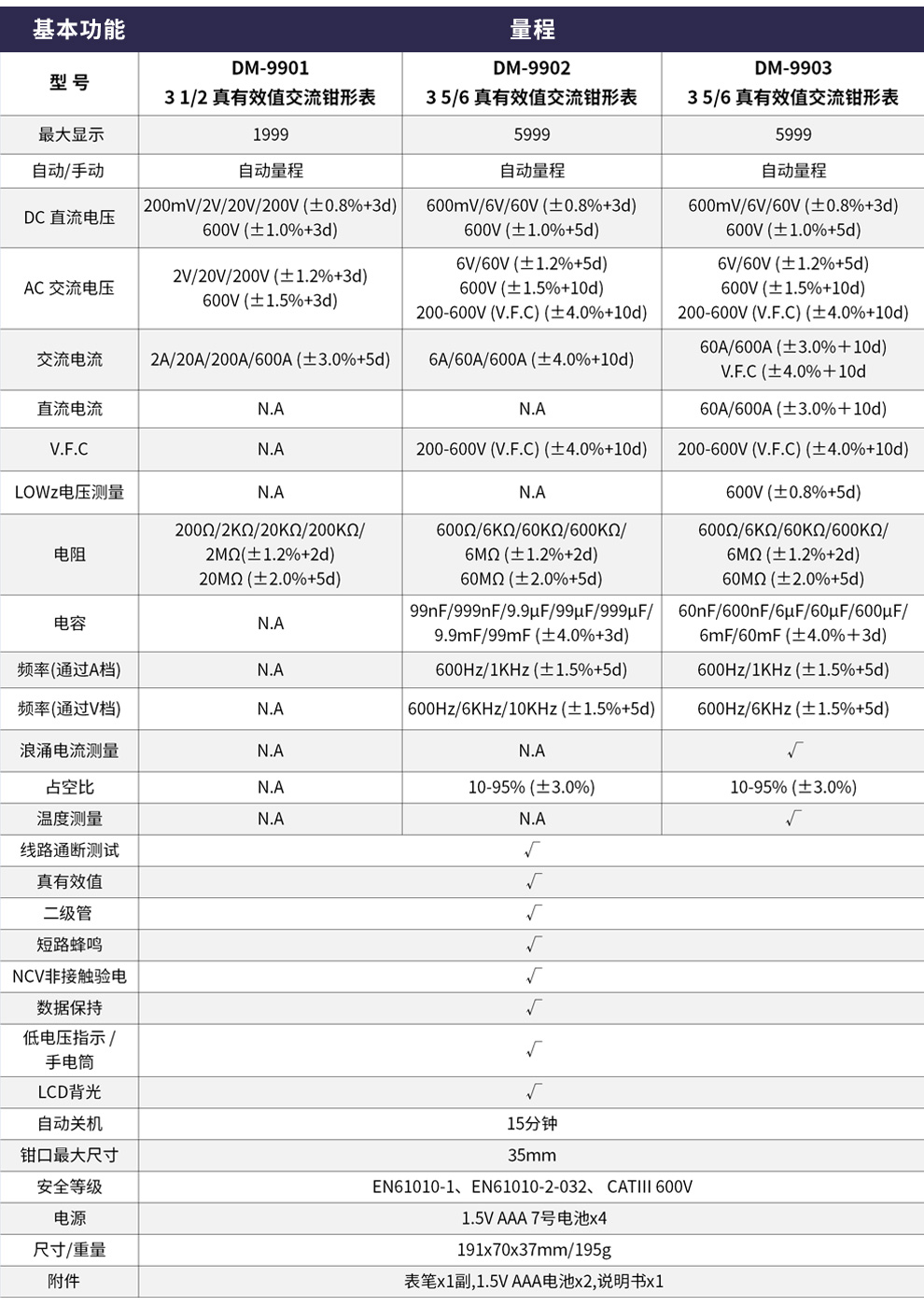 | 基本功能 | 量程 | | |
|---|---|---|---|
| 型 号 | DM-9901 3 1/2 真有效值交流钳形表 | DM-9902 3 5/6 真有效值交流钳形表 | DM-9903 3 5/6 真有效值交流钳形表 |
| 最大显示 | 1999 | 5999 | 5999 |
| 自动/手动 | 自动量程 | 自动量程 | 自动量程 |
| DC 直流电压 | 200mV/2V/20V/200V (±0.8%+3d) 600V (±1.0%+3d) | 600mV/6V/60V (±0.8%+3d) 600V (±1.0%+5d) | 600mV/6V/60V (±0.8%+3d) 600V (±1.0%+5d) |
| AC 交流电压 | 2V/20V/200V (±1.2%+3d) 600V (±1.5%+3d) | 6V/60V (±1.2%+5d) 600V (±1.5%+10d) 200-600V (V.F.C) (±4.0%+10d) | 6V/60V (±1.2%+5d) 600V (±1.5%+10d) 200-600V (V.F.C) (±4.0%+10d) |
| 交流电流 | 2A/20A/200A/600A (±3.0%+5d) | 6A/60A/600A (±4.0%+10d) | 60A/600A (±3.0%+10d) V.F.C (±4.0%+10d |
| 直流电流 | N.A | N.A | 60A/600A (±3.0%+10d) |
| V.F.C | N.A | 200-600V (V.F.C) (±4.0%+10d) | 200-600V (V.F.C) (±4.0%+10d) |
| LOWz电压测量 | N.A | N.A | 600V (±0.8%+5d) |
| 电阻 | 200Ω/2KΩ/20KΩ/200KΩ/ 2MΩ(±1.2%+2d) 20MΩ (±2.0%+5d) | 600Ω/6KΩ/60KΩ/600KΩ/ 6MΩ (±1.2%+2d) 60MΩ (±2.0%+5d) | 600Ω/6KΩ/60KΩ/600KΩ/ 6MΩ (±1.2%+2d) 60MΩ (±2.0%+5d) |
| 电容 | N.A | 99nF/999nF/9.9μF/99μF/999μF/ 9.9mF/99mF (±4.0%+3d) | 60nF/600nF/6μF/60μF/600μF/ 6mF/60mF (±4.0%+3d) |
| 频率(通过A档) | N.A | 600Hz/1KHz (±1.5%+5d) | 600Hz/1KHz (±1.5%+5d) |
| 频率(通过V档) | N.A | 600Hz/6KHz/10KHz (±1.5%+5d) | 600Hz/6KHz (±1.5%+5d) |
| 浪涌电流测量 | N.A | N.A | √ |
| 占空比 | N.A | 10-95% (±3.0%) | 10-95% (±3.0%) |
| 温度测量 | N.A | N.A | √ |
| 线路通断测试 | √ | | |
| 真有效值 | √ | | |
| 二级管 | √ | | |
| 短路蜂鸣 | √ | | |
| NCV非接触验电 | √ | | |
| 数据保持 | √ | | |
| 低电压指示 / 手电筒 | √ | | |
| LCD背光 | √ | | |
| 自动关机 | 15分钟 | | |
| 钳口最大尺寸 | 35mm | | |
| 安全等级 | EN61010-1、EN61010-2-032、 CATIII 600V | | |
| 电源 | 1.5V AAA 7号电池x4 | | |
| 尺寸/重量 | 191x70x37mm/195g | | |
| 附件 | 表笔x1副,1.5V AAA电池x2,说明书x1 | | |